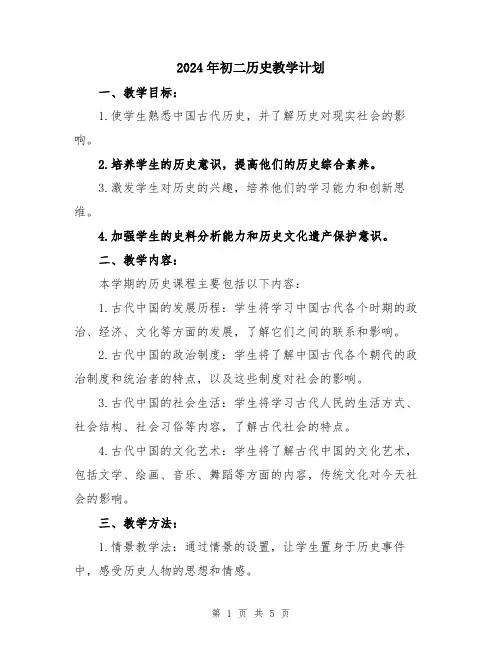 2024年初二历史教学计划

一、教学目标：

1.使学生熟悉中国古代历史，并了解历史对现实社会的影响。

2.培养学生的历史意识，提高他们的历史综合素养。

3.激发学生对历史的兴趣，培养他们的学习能力和创新思维。

4.加强学生的史料分析能力和历史文化遗产保护意识。

二、教学内容：

本学期的历史课程主要包括以下内容：

1.古代中国的发展历程：学生将学习中国古代各个时期的政治、经济、文化等方面的发展，了解它们之间的联系和影响。

2.古代中国的政治制度：学生将了解中国古代各个朝代的政治制度和统治者的特点，以及这些制度对社会的影响。

3.古代中国的社会生活：学生将学习古代人民的生活方式、社会结构、社会习俗等内容，了解古代社会的特点。

4.古代中国的文化艺术：学生将了解古代中国的文化艺术，包括文学、绘画、音乐、舞蹈等方面的内容，传统文化对今天社会的影响。

三、教学方法：

1.情景教学法：通过情景的设置，让学生置身于历史事件中，感受历史人物的思想和情感。

第 1 页 共 5 页